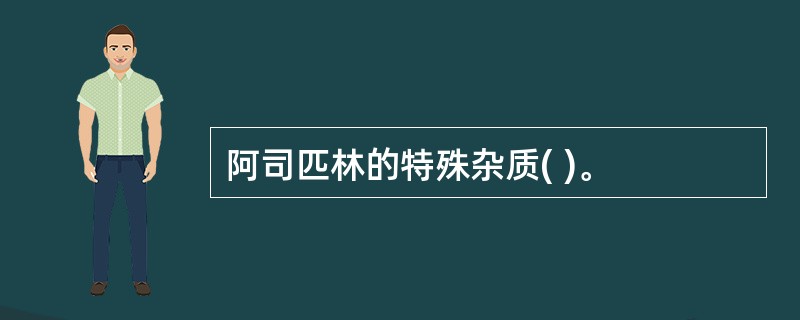 阿司匹林的特殊杂质( )。